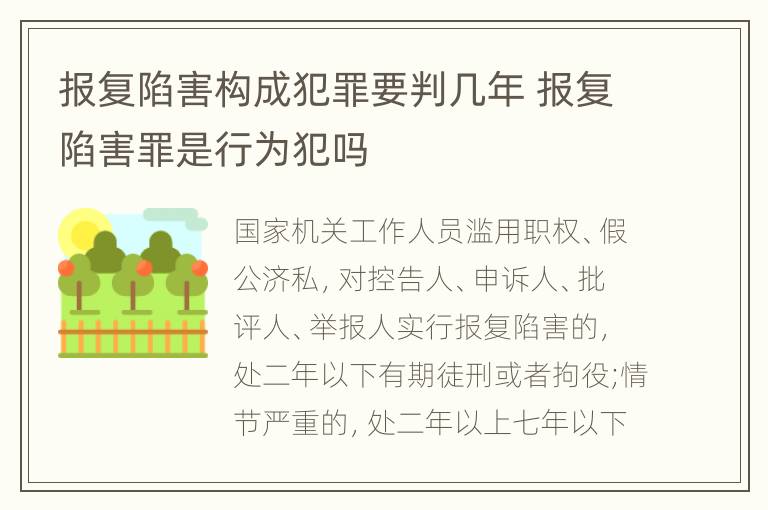 报复陷害构成犯罪要判几年 报复陷害罪是行为犯吗

国家机关工作人员滥用职权、假公济私, 对控告人、申诉人、批评人、举报人实行报复陷害的, 处二年以下有期徒刑或者拘役;情节严重的, 处二年以上七年以下